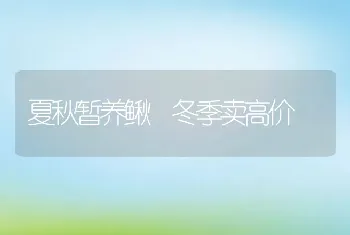 夏秋暂养鳅　冬季卖高价